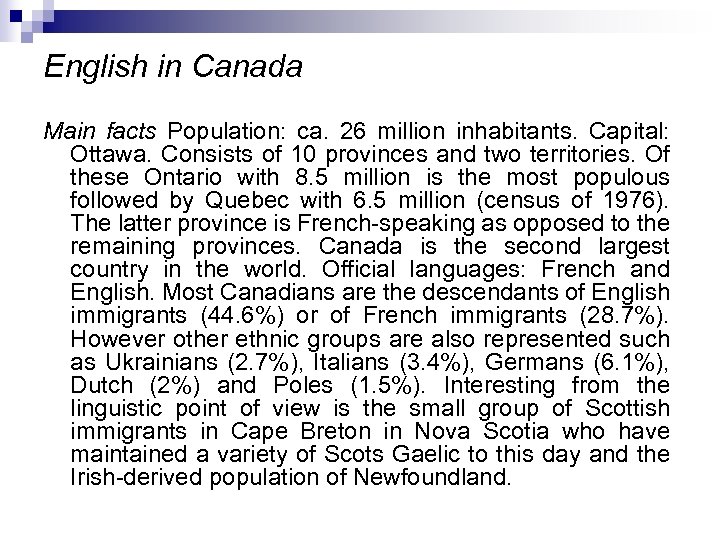 English in Canada

Main facts Population: ca. 26 million inhabitants. Capital: Ottawa. Consists of 10 provinces and two territories. Of these Ontario with 8.5 million is the most populous followed by Quebec with 6.5 million (census of 1976). The latter province is French-speaking as opposed to the remaining provinces. Canada is the second largest country in the world. Official languages: French and English. Most Canadians are the descendants of English immigrants (44.6%) or of French immigrants (28.7%). However other ethnic groups are also represented such as Ukrainians (2.7%), Italians (3.4%), Germans (6.1%), Dutch (2%) and Poles (1.5%). Interesting from the linguistic point of view is the small group of Scottish immigrants in Cape Breton in Nova Scotia who have maintained a variety of Scots Gaelic to this day and the Irish-derived population of Newfoundland.